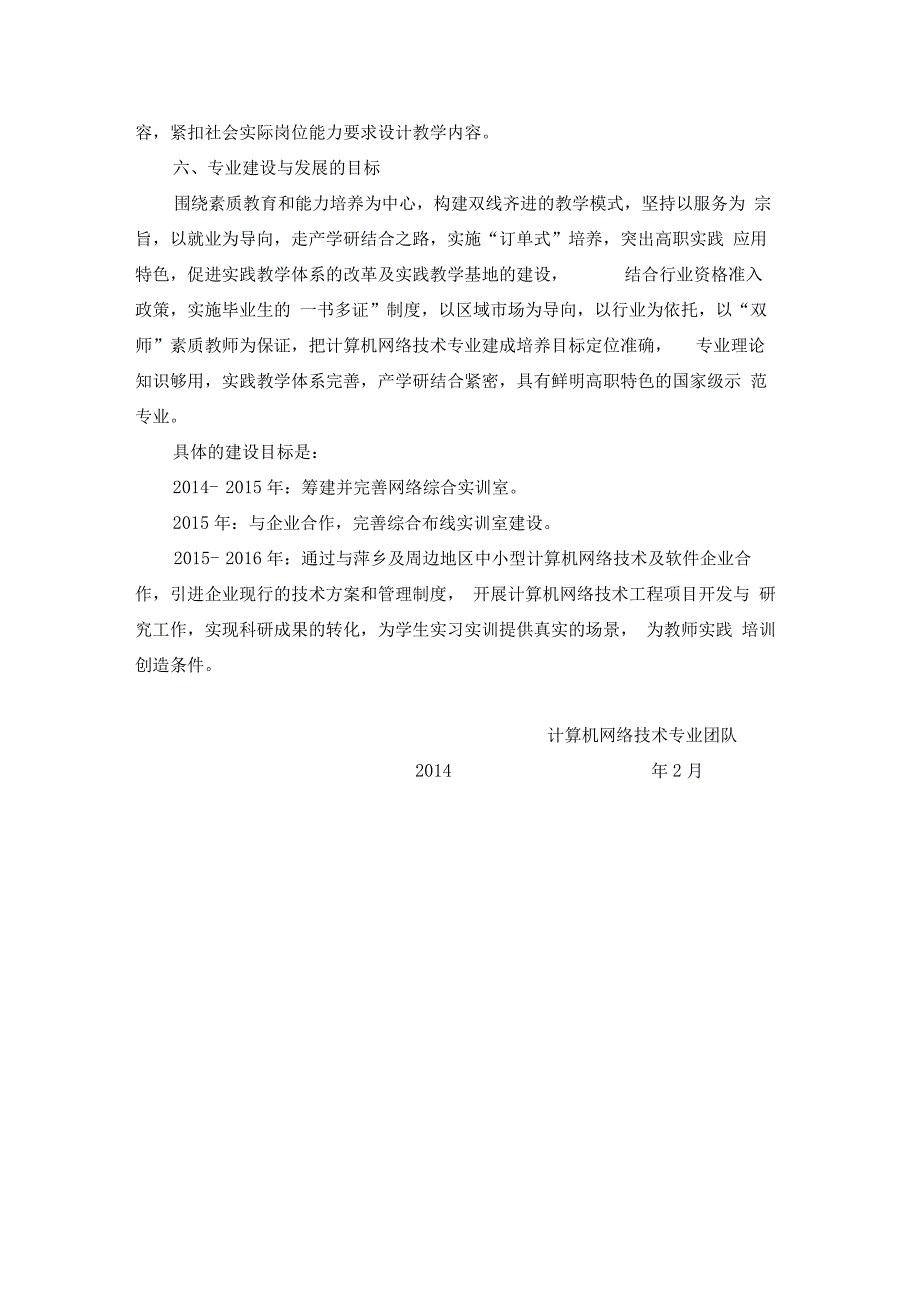 容，紧扣社会实际岗位能力要求设计教学内容。

六、专业建设与发展的目标

围绕素质教育和能力培养为中心，构建双线齐进的教学模式，坚持以服务为 宗旨，以就业为导向，走产学研结合之路，实施“订单式”培养，突出高职实践 应用特色，促进实践教学体系的改革及实践教学基地的建设， 结合行业资格准入政策，实施毕业生的 一书多证”制度，以区域市场为导向，以行业为依托，以“双师”素质教师为保证，把计算机网络技术专业建成培养目标定位准确， 专业理论知识够用，实践教学体系完善，产学研结合紧密，具有鲜明高职特色的国家级示 范专业。

具体的建设目标是：

2014- 2015 年：筹建并完善网络综合实训室。

2015 年：与企业合作，完善综合布线实训室建设。

2015- 2016 年：通过与萍乡及周边地区中小型计算机网络技术及软件企业合作，引进企业现行的技术方案和管理制度， 开展计算机网络技术工程项目开发与 研究工作，实现科研成果的转化，为学生实习实训提供真实的场景， 为教师实践 培训创造条件。

计算机网络技术专业团队

2014 年 2 月